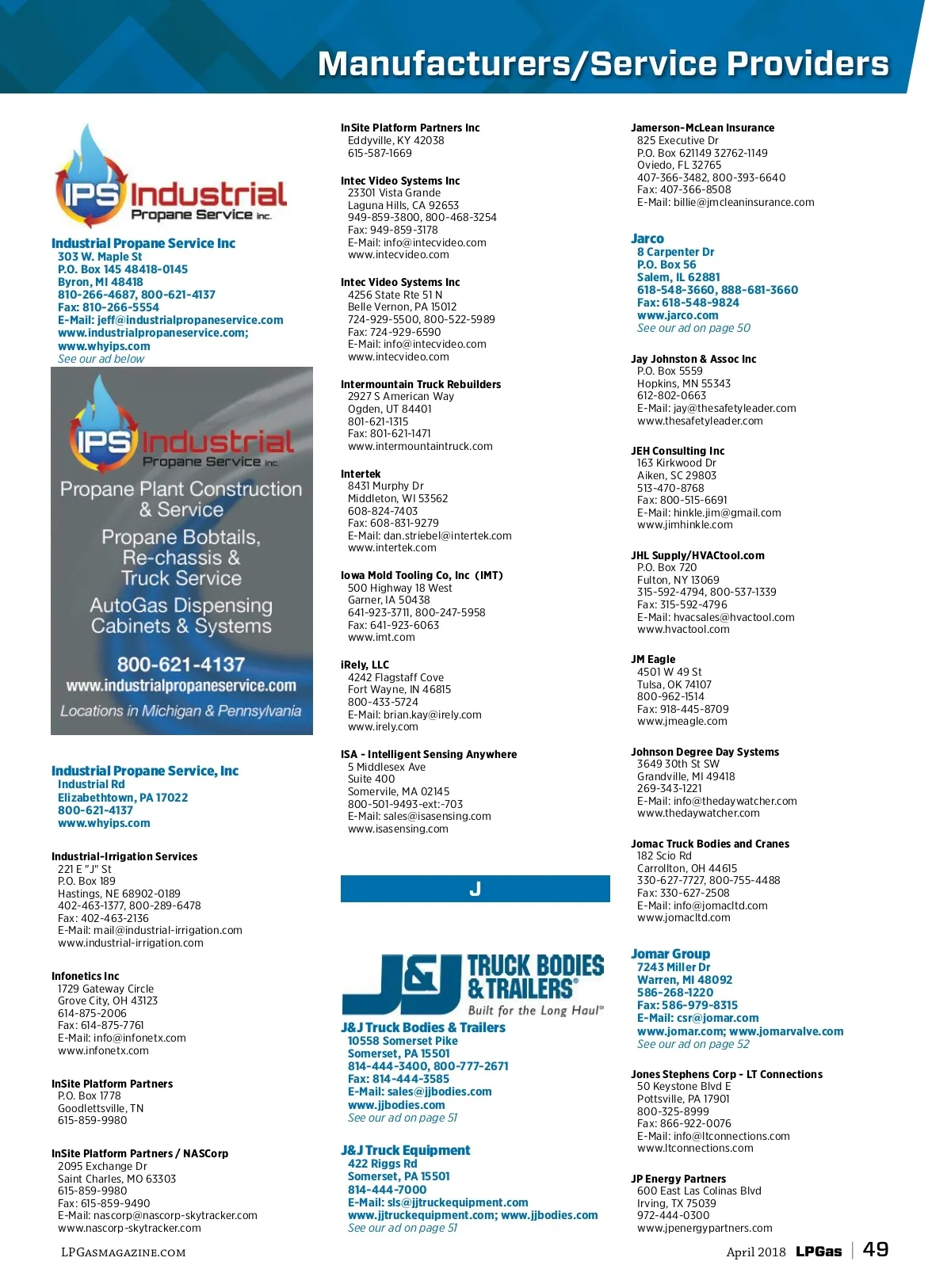 Manufacturers/Service Providers

IPS Industrial Propane Service inc.

Industrial Propane Service Inc
303 W. Maple St
P.O. Box 145 48418-0145
Byron, MI 48418
810-266-4687, 800-621-4137
Fax: 810-266-5554
E-Mail: jeff@industrialpropaneservice.com
www.industrialpropaneservice.com;
www.whyips.com
See our ad below

IPS Industrial Propane Service inc.
Propane Plant Construction & Service
Propane Bobtails, Re-chassis & Truck Service
AutoGas Dispensing Cabinets & Systems
800-621-4137
www.industrialpropaneservice.com
Locations in Michigan & Pennsylvania

Industrial Propane Service, Inc
Industrial Rd
Elizabethtown, PA 17022
800-621-4137
www.whyips.com

Industrial-Irrigation Services
221 E "J" St
P.O. Box 189
Hastings, NE 68902-0189
402-463-1377, 800-289-6478
Fax: 402-463-2136
E-Mail: mail@industrial-irrigation.com
www.industrial-irrigation.com

Infonetics Inc
1729 Gateway Circle
Grove City, OH 43123
614-875-2006
Fax: 614-875-7761
E-Mail: info@infonetx.com
www.infonetx.com

InSite Platform Partners
P.O. Box 1778
Goodlettsville, TN
615-859-9980

InSite Platform Partners / NASCorp
2095 Exchange Dr
Saint Charles, MO 63303
615-859-9980
Fax: 615-859-9490
E-Mail: nascorp@nascorp-skytracker.com
www.nascorp-skytracker.com

InSite Platform Partners Inc
Eddyville, KY 42038
615-587-1669

Intec Video Systems Inc
23301 Vista Grande
Laguna Hills, CA 92653
949-859-3800, 800-468-3254
Fax: 949-859-3178
E-Mail: info@intecvideo.com
www.intecvideo.com

Intec Video Systems Inc
4256 State Rte 51 N
Belle Vernon, PA 15012
724-929-5500, 800-522-5989
Fax: 724-929-6590
E-Mail: info@intecvideo.com
www.intecvideo.com

Intermountain Truck Rebuilders
2927 S American Way
Ogden, UT 84401
801-621-1315
Fax: 801-621-1471
www.intermountaintruck.com

Intertek
8431 Murphy Dr
Middleton, WI 53562
608-824-7403
Fax: 608-831-9279
E-Mail: dan.striebel@intertek.com
www.intertek.com

Iowa Mold Tooling Co, Inc (IMT)
500 Highway 18 West
Garner, IA 50438
641-923-3711, 800-247-5958
Fax: 641-923-6063
www.imt.com

iRely, LLC
4242 Flagstaff Cove
Fort Wayne, IN 46815
800-433-5724
E-Mail: brian.kay@irely.com
www.irely.com

ISA - Intelligent Sensing Anywhere
5 Middlesex Ave
Suite 400
Somervile, MA 02145
800-501-9493-ext:-703
E-Mail: sales@isasensing.com
www.isasensing.com

J

J&J TRUCK BODIES & TRAILERS®
Built for the Long Haul®

J&J Truck Bodies & Trailers
10558 Somerset Pike
Somerset, PA 15501
814-444-3400, 800-777-2671
Fax: 814-444-3585
E-Mail: sales@jjbodies.com
www.jjbodies.com
See our ad on page 51

J&J Truck Equipment
422 Riggs Rd
Somerset, PA 15501
814-444-7000
E-Mail: sls@jjtruckequipment.com
www.jjtruckequipment.com; www.jjbodies.com
See our ad on page 51

Jamerson-McLean Insurance
825 Executive Dr
P.O. Box 621149 32762-1149
Oviedo, FL 32765
407-366-3482, 800-393-6640
Fax: 407-366-8508
E-Mail: billie@jmcleaninsurance.com

Jarco
8 Carpenter Dr
P.O. Box 56
Salem, IL 62881
618-548-3660, 888-681-3660
Fax: 618-548-9824
www.jarco.com
See our ad on page 50

Jay Johnston & Assoc Inc
P.O. Box 5559
Hopkins, MN 55343
612-802-0663
E-Mail: jay@thesafetyleader.com
www.thesafetyleader.com

JEH Consulting Inc
163 Kirkwood Dr
Aiken, SC 29803
513-470-8768
Fax: 800-515-6691
E-Mail: hinkle.jim@gmail.com
www.jimhinkle.com

JHL Supply/HVACtool.com
P.O. Box 720
Fulton, NY 13069
315-592-4794, 800-537-1339
Fax: 315-592-4796
E-Mail: hvacsales@hvactool.com
www.hvactool.com

JM Eagle
4501 W 49 St
Tulsa, OK 74107
800-962-1514
Fax: 918-445-8709
www.jmeagle.com

Johnson Degree Day Systems
3649 30th St SW
Grandville, MI 49418
269-343-1221
E-Mail: info@thedaywatcher.com
www.thedaywatcher.com

Jomac Truck Bodies and Cranes
182 Scio Rd
Carrollton, OH 44615
330-627-7727, 800-755-4488
Fax: 330-627-2508
E-Mail: info@jomacltd.com
www.jomacltd.com

Jomar Group
7243 Miller Dr
Warren, MI 48092
586-268-1220
Fax: 586-979-8315
E-Mail: csr@jomar.com
www.jomar.com; www.jomarvalve.com
See our ad on page 52

Jones Stephens Corp - LT Connections
50 Keystone Blvd E
Pottsville, PA 17901
800-325-8999
Fax: 866-922-0076
E-Mail: info@ltconnections.com
www.ltconnections.com

JP Energy Partners
600 East Las Colinas Blvd
Irving, TX 75039
972-444-0300
www.jpenergypartners.com

LPGASMAGAZINE.COM

April 2018 LPGas | 49